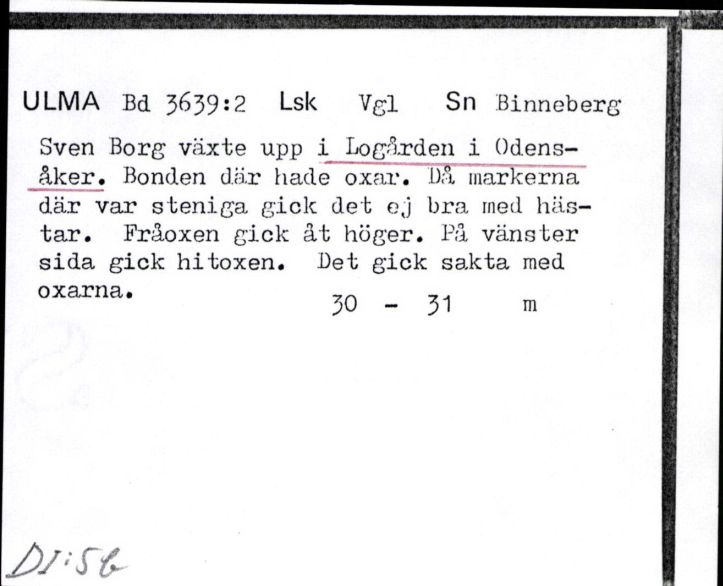 ULMA Bd 3639:2 Lsk Vgl Sn Binneberg

Sven Borg växte upp i Logården i Odensåker. Bonden där hade oxar. Då markerna där var steniga gick det ej bra med hästar. Fråoxen gick åt höger. På vänster sida gick hitoxen. Det gick sakta med oxarna.

30 - 31 m

DI:56